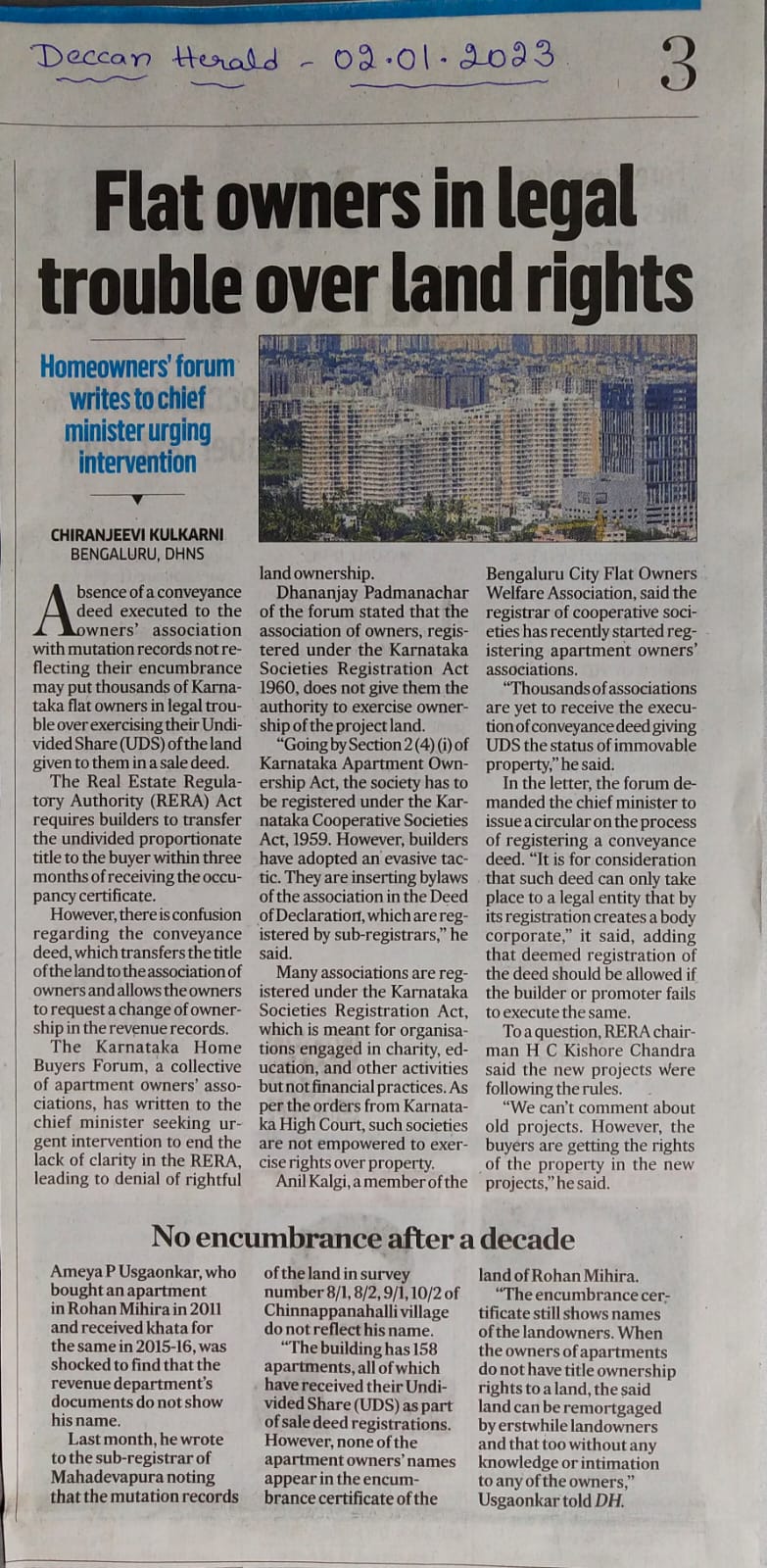 Deccan Herald - 02.01.2023

3

Flat owners in legal trouble over land rights

Homeowners' forum writes to chief minister urging intervention

CHIRANJEEVI KULKARNI
BENGALURU, DHNS

Absence of a conveyance deed executed to the owners' association with mutation records not reflecting their encumbrance may put thousands of Karnataka flat owners in legal trouble over exercising their Undivided Share (UDS) of the land given to them in a sale deed.

The Real Estate Regulatory Authority (RERA) Act requires builders to transfer the undivided proportionate title to the buyer within three months of receiving the occupancy certificate.

However, there is confusion regarding the conveyance deed, which transfers the title of the land to the association of owners and allows the owners to request a change of ownership in the revenue records.

The Karnataka Home Buyers Forum, a collective of apartment owners' associations, has written to the chief minister seeking urgent intervention to end the lack of clarity in the RERA, leading to denial of rightful land ownership.

Dhananjay Padmanachar of the forum stated that the association of owners, registered under the Karnataka Societies Registration Act 1960, does not give them the authority to exercise ownership of the project land.

"Going by Section 2 (4) (i) of Karnataka Apartment Ownership Act, the society has to be registered under the Karnataka Cooperative Societies Act, 1959. However, builders have adopted an evasive tactic. They are inserting bylaws of the association in the Deed of Declaration, which are registered by sub-registrars," he said.

Many associations are registered under the Karnataka Societies Registration Act, which is meant for organisations engaged in charity, education, and other activities but not financial practices. As per the orders from Karnataka High Court, such societies are not empowered to exercise rights over property.

Anil Kalgi, a member of the Bengaluru City Flat Owners Welfare Association, said the registrar of cooperative societies has recently started registering apartment owners' associations.

"Thousands of associations are yet to receive the execution of conveyance deed giving UDS the status of immovable property," he said.

In the letter, the forum demanded the chief minister to issue a circular on the process of registering a conveyance deed. "It is for consideration that such deed can only take place to a legal entity that by its registration creates a body corporate," it said, adding that deemed registration of the deed should be allowed if the builder or promoter fails to execute the same.

To a question, RERA chairman H C Kishore Chandra said the new projects were following the rules.

"We can't comment about old projects. However, the buyers are getting the rights of the property in the new projects," he said.

No encumbrance after a decade

Ameya P Usgaonkar, who bought an apartment in Rohan Mihira in 2011 and received khata for the same in 2015-16, was shocked to find that the revenue department's documents do not show his name.

Last month, he wrote to the sub-registrar of Mahadevapura noting that the mutation records of the land in survey number 8/1, 8/2, 9/1, 10/2 of Chinnappanahalli village do not reflect his name.

"The building has 158 apartments, all of which have received their Undivided Share (UDS) as part of sale deed registrations. However, none of the apartment owners' names appear in the encumbrance certificate of the land of Rohan Mihira.

"The encumbrance certificate still shows names of the landowners. When the owners of apartments do not have title ownership rights to a land, the said land can be remortgaged by erstwhile landowners and that too without any knowledge or intimation to any of the owners," Usgaonkar told DH.